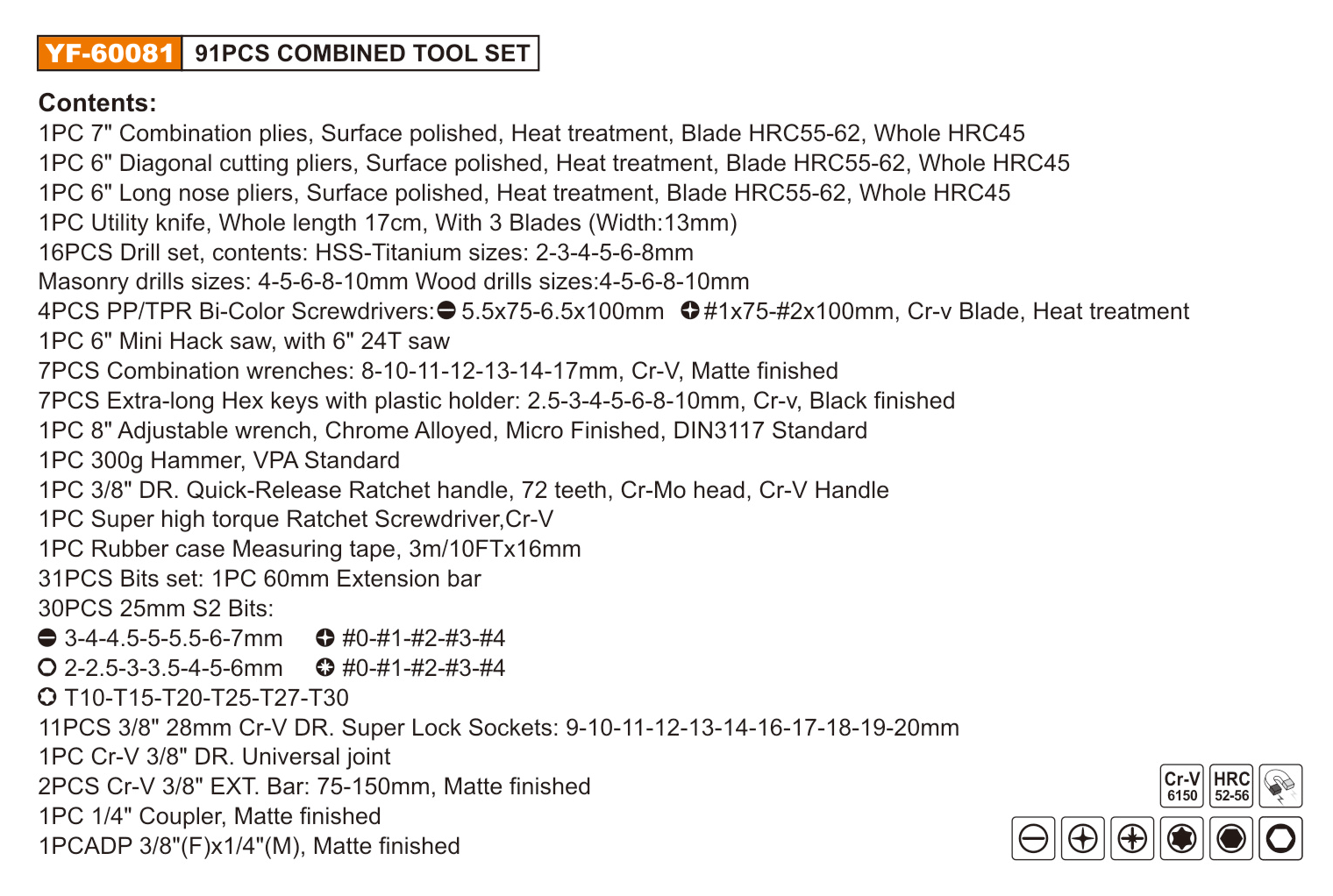 YF-60081 91PCS COMBINED TOOL SET

Contents:
1PC 7" Combination plies, Surface polished, Heat treatment, Blade HRC55-62, Whole HRC45
1PC 6" Diagonal cutting pliers, Surface polished, Heat treatment, Blade HRC55-62, Whole HRC45
1PC 6" Long nose pliers, Surface polished, Heat treatment, Blade HRC55-62, Whole HRC45
1PC Utility knife, Whole length 17cm, With 3 Blades (Width:13mm)
16PCS Drill set, contents: HSS-Titanium sizes: 2-3-4-5-6-8mm
Masonry drills sizes: 4-5-6-8-10mm Wood drills sizes:4-5-6-8-10mm
4PCS PP/TPR Bi-Color Screwdrivers: 5.5x75-6.5x100mm #1x75-#2x100mm, Cr-v Blade, Heat treatment
1PC 6" Mini Hack saw, with 6" 24T saw
7PCS Combination wrenches: 8-10-11-12-13-14-17mm, Cr-V, Matte finished
7PCS Extra-long Hex keys with plastic holder: 2.5-3-4-5-6-8-10mm, Cr-v, Black finished
1PC 8" Adjustable wrench, Chrome Alloyed, Micro Finished, DIN3117 Standard
1PC 300g Hammer, VPA Standard
1PC 3/8" DR. Quick-Release Ratchet handle, 72 teeth, Cr-Mo head, Cr-V Handle
1PC Super high torque Ratchet Screwdriver,Cr-V
1PC Rubber case Measuring tape, 3m/10FTx16mm
31PCS Bits set: 1PC 60mm Extension bar
30PCS 25mm S2 Bits:
3-4-4.5-5-5.5-6-7mm #0-#1-#2-#3-#4
2-2.5-3-3.5-4-5-6mm #0-#1-#2-#3-#4
T10-T15-T20-T25-T27-T30
11PCS 3/8" 28mm Cr-V DR. Super Lock Sockets: 9-10-11-12-13-14-16-17-18-19-20mm
1PC Cr-V 3/8" DR. Universal joint
2PCS Cr-V 3/8" EXT. Bar: 75-150mm, Matte finished
1PC 1/4" Coupler, Matte finished
1PCADP 3/8"(F)x1/4"(M), Matte finished

Cr-V 6150
HRC 52-56